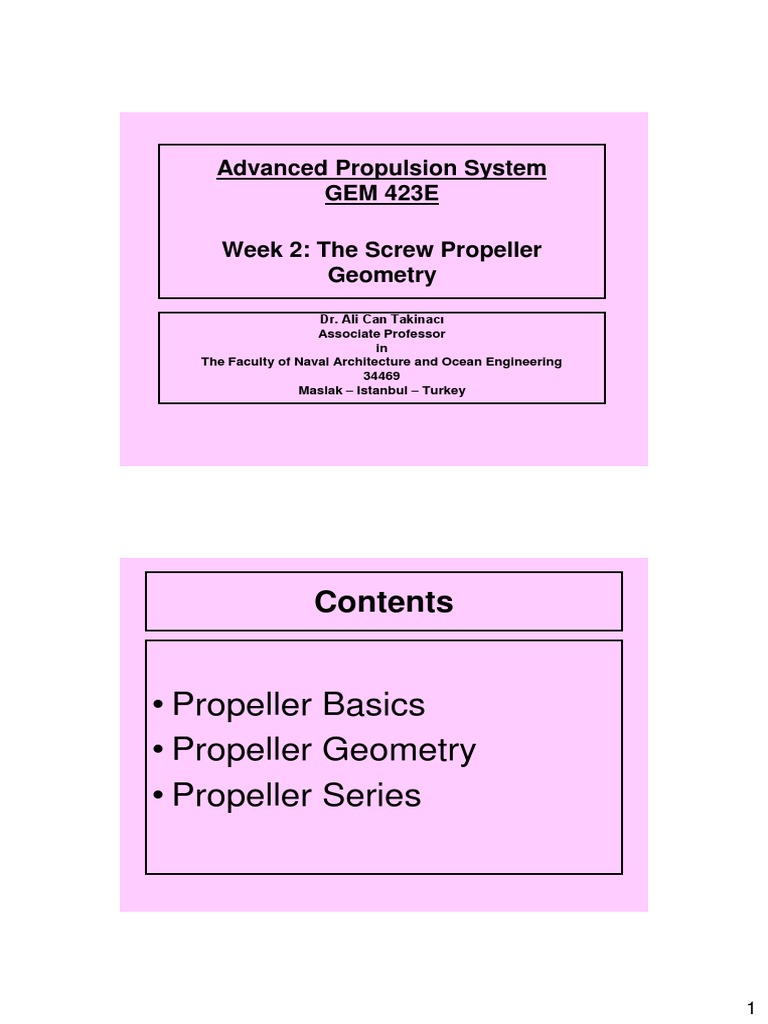 Advanced Propulsion System
GEM 423E

Week 2: The Screw Propeller Geometry

Dr. Ali Can Takinacı
Associate Professor
in
The Faculty of Naval Architecture and Ocean Engineering
34469
Maslak – Istanbul – Turkey

Contents

• Propeller Basics
• Propeller Geometry
• Propeller Series

1